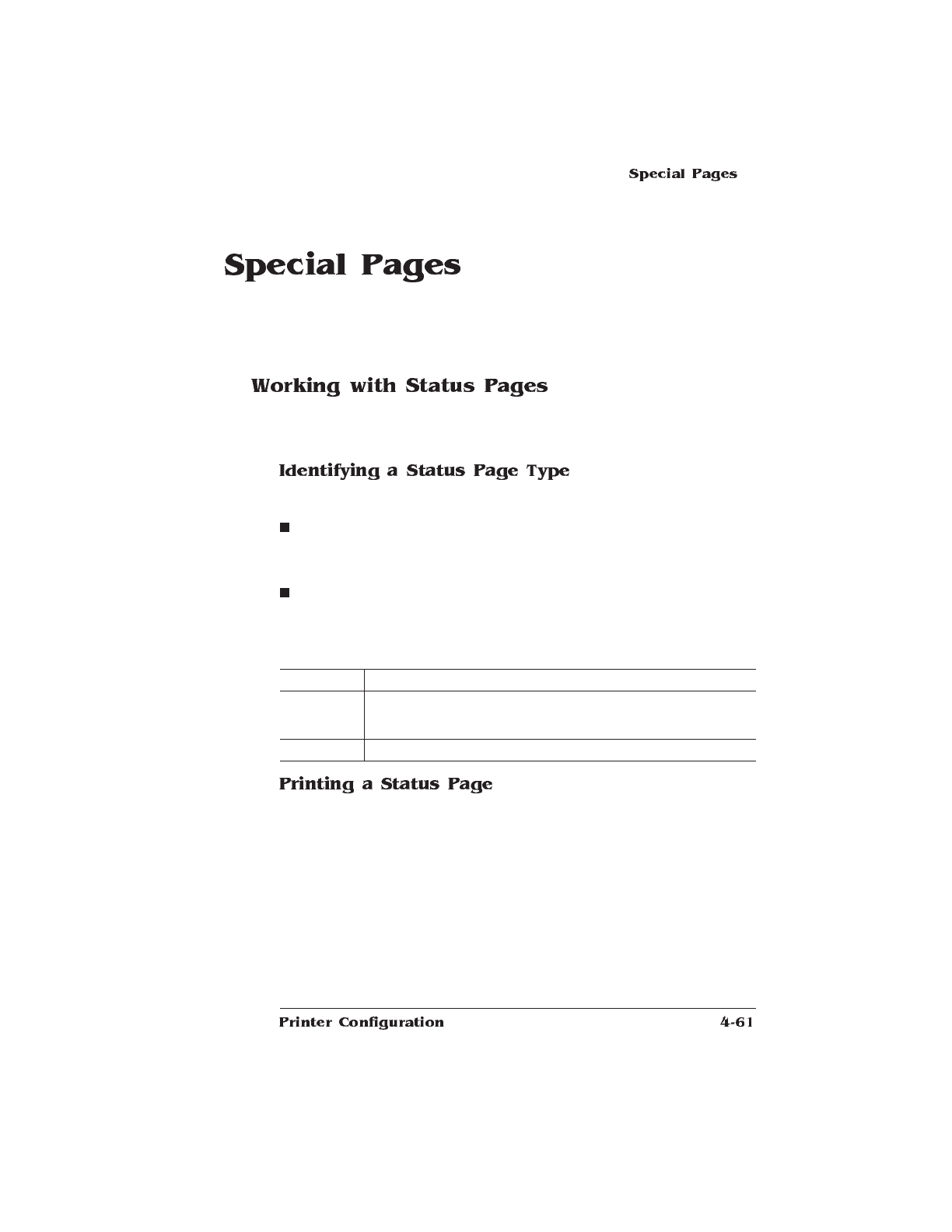 Special Pages

Special Pages

Working with Status Pages

Identifying a Status Page Type

Printing a Status Page

Printer Configuration 4-61